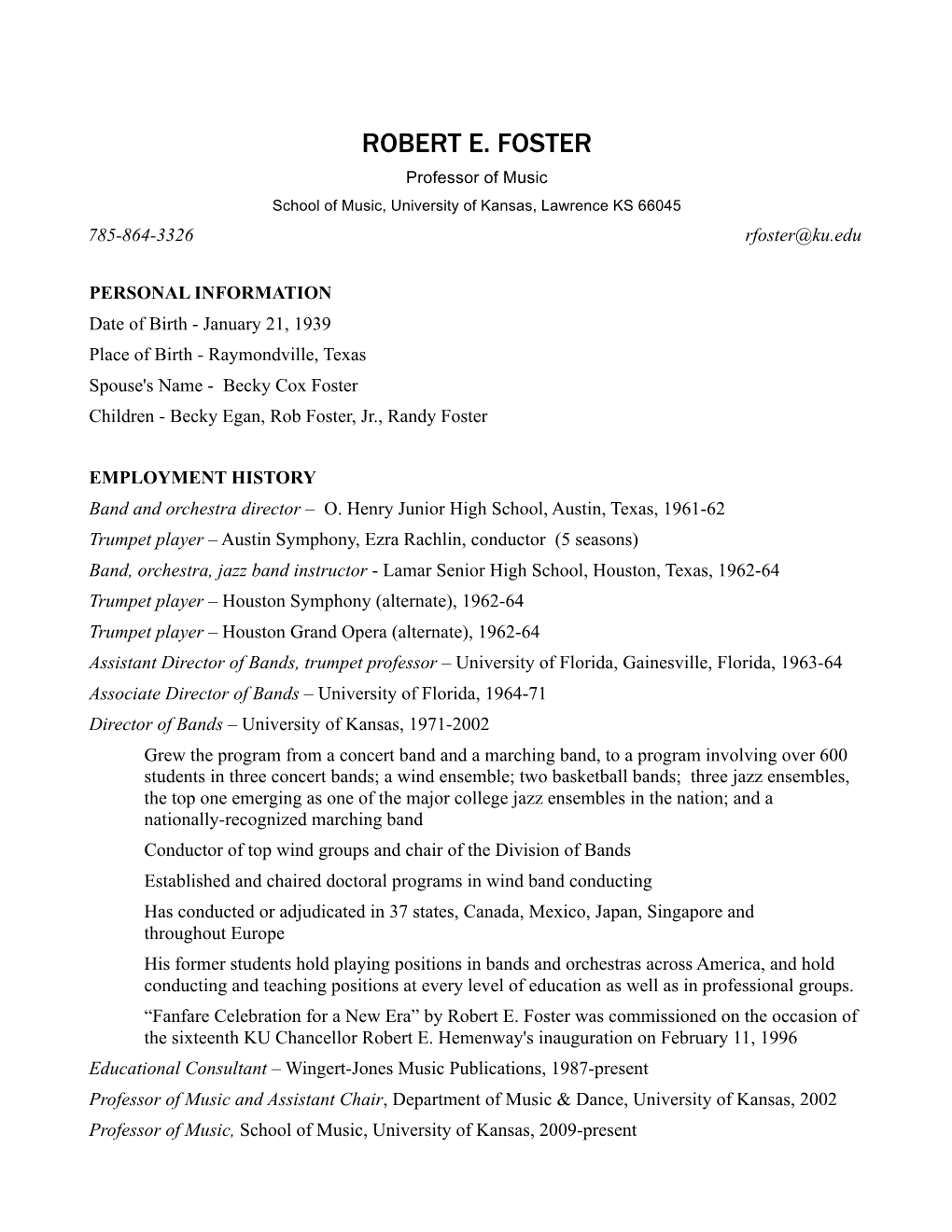 ROBERT E. FOSTER

Professor of Music

School of Music, University of Kansas, Lawrence KS 66045

785-864-3326

rfoster@ku.edu

PERSONAL INFORMATION

Date of Birth - January 21, 1939

Place of Birth - Raymondville, Texas

Spouse's Name - Becky Cox Foster

Children - Becky Egan, Rob Foster, Jr., Randy Foster

EMPLOYMENT HISTORY

Band and orchestra director – O. Henry Junior High School, Austin, Texas, 1961-62

Trumpet player – Austin Symphony, Ezra Rachlin, conductor (5 seasons)

Band, orchestra, jazz band instructor - Lamar Senior High School, Houston, Texas, 1962-64

Trumpet player – Houston Symphony (alternate), 1962-64

Trumpet player – Houston Grand Opera (alternate), 1962-64

Assistant Director of Bands, trumpet professor – University of Florida, Gainesville, Florida, 1963-64

Associate Director of Bands – University of Florida, 1964-71

Director of Bands – University of Kansas, 1971-2002

Grew the program from a concert band and a marching band, to a program involving over 600 students in three concert bands; a wind ensemble; two basketball bands; three jazz ensembles, the top one emerging as one of the major college jazz ensembles in the nation; and a nationally-recognized marching band

Conductor of top wind groups and chair of the Division of Bands

Established and chaired doctoral programs in wind band conducting

Has conducted or adjudicated in 37 states, Canada, Mexico, Japan, Singapore and throughout Europe

His former students hold playing positions in bands and orchestras across America, and hold conducting and teaching positions at every level of education as well as in professional groups.

“Fanfare Celebration for a New Era” by Robert E. Foster was commissioned on the occasion of the sixteenth KU Chancellor Robert E. Hemenway's inauguration on February 11, 1996

Educational Consultant – Wingert-Jones Music Publications, 1987-present

Professor of Music and Assistant Chair, Department of Music & Dance, University of Kansas, 2002

Professor of Music, School of Music, University of Kansas, 2009-present